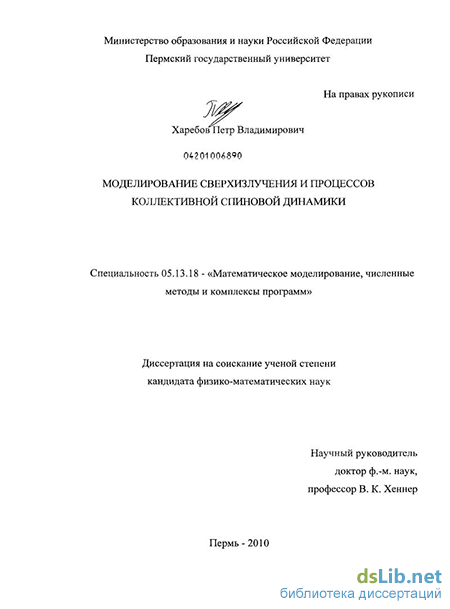 Министерство образования и науки Российской Федерации
Пермский государственный университет

На правах рукописи

Харебов Петр Владимирович

04201006890

МОДЕЛИРОВАНИЕ СВЕРХИЗЛУЧЕНИЯ И ПРОЦЕССОВ КОЛЛЕКТИВНОЙ СПИНОВОЙ ДИНАМИКИ

Специальность 05.13.18 - «Математическое моделирование, численные методы и комплексы программ»

Диссертация на соискание ученой степени кандидата физико-математических наук

Научный руководитель
доктор ф.-м. наук,
профессор В. К. Хеннер

Пермь - 2010

dsLib.net
библиотека диссертаций